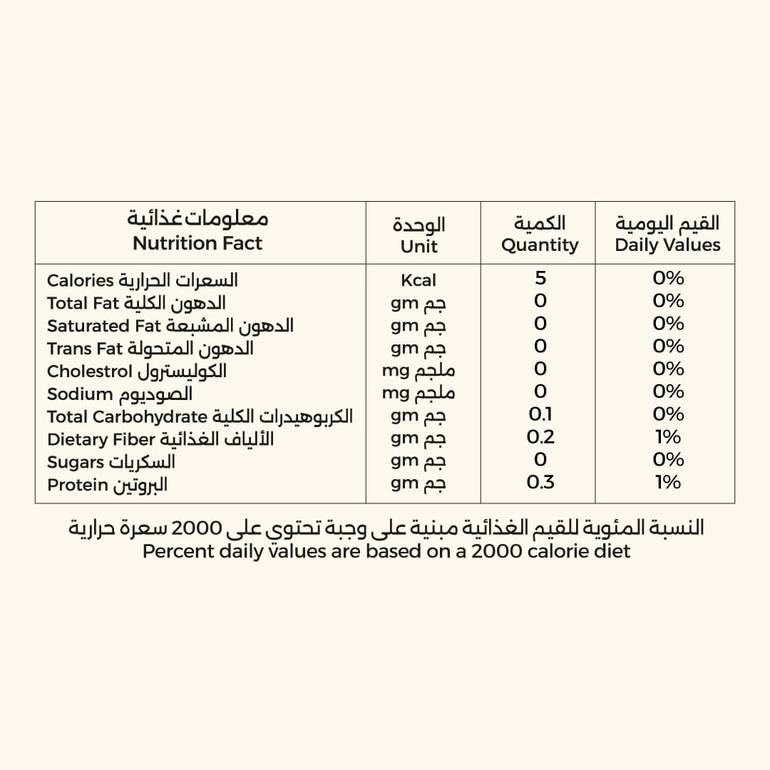 | معلومات غذائية Nutrition Fact | الوحدة Unit | الكمية Quantity | القيم اليومية Daily Values |
|---|---|---|---|
| Calories السعرات الحرارية | Kcal | 5 | 0% |
| Total Fat الدهون الكلية | gm جم | 0 | 0% |
| Saturated Fat الدهون المشبعة | gm جم | 0 | 0% |
| Trans Fat الدهون المتحولة | gm جم | 0 | 0% |
| Cholestrol الكوليسترول | mg ملجم | 0 | 0% |
| Sodium الصوديوم | mg ملجم | 0 | 0% |
| Total Carbohydrate الكربوهيدرات الكلية | gm جم | 0.1 | 0% |
| Dietary Fiber الألياف الغذائية | gm جم | 0.2 | 1% |
| Sugars السكريات | gm جم | 0 | 0% |
| Protein البروتين | gm جم | 0.3 | 1% |

النسبة المئوية للقيم الغذائية مبنية على وجبة تحتوي على 2000 سعرة حرارية
Percent daily values are based on a 2000 calorie diet